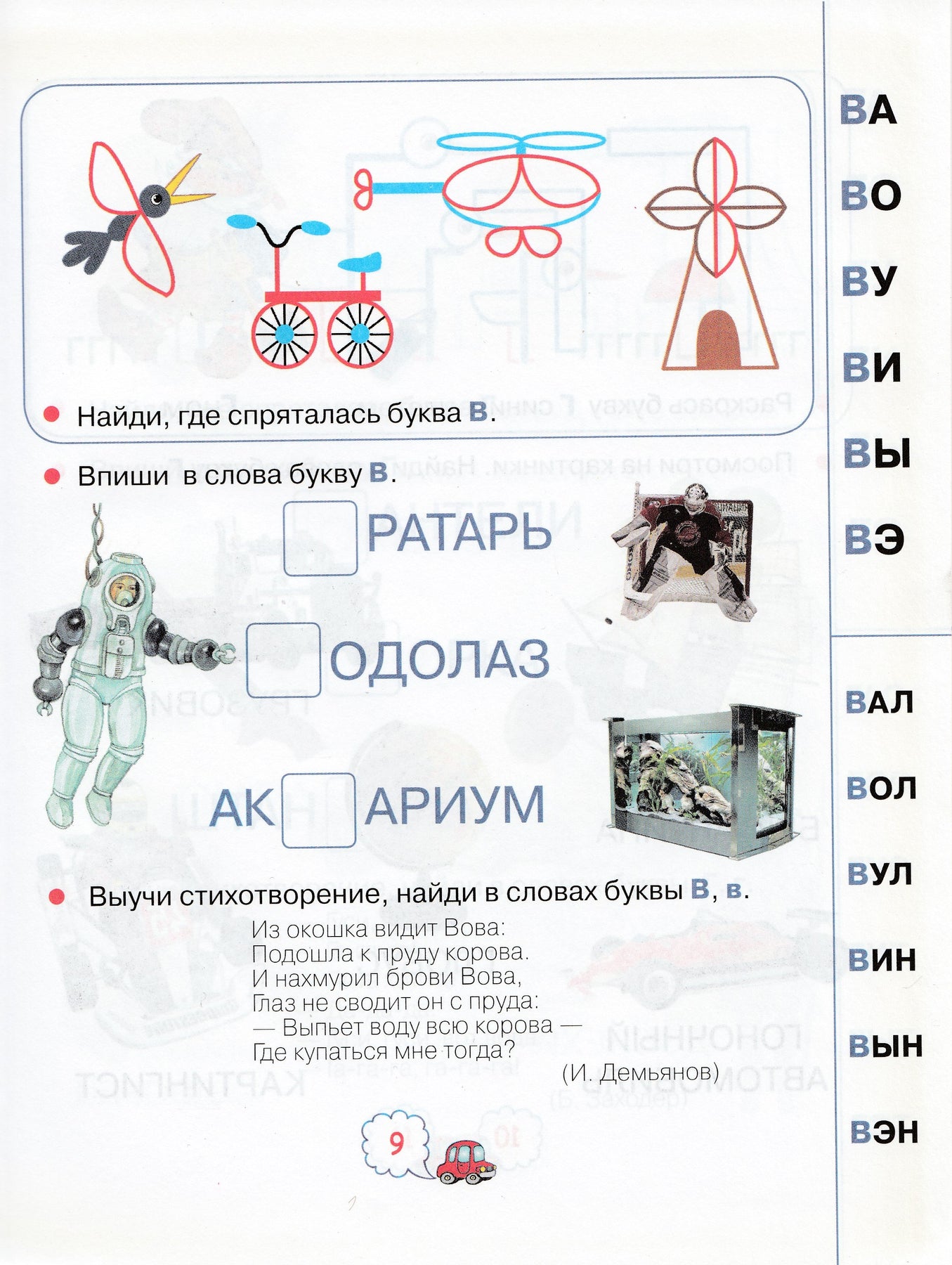 Найди, где спряталась буква в.

Впиши в слова букву в.

РАТАРЬ

ОДОЛАЗ

АК АРИУМ

Выучи стихотворение, найди в словах буквы В, в.

Из окошка видит Вова:
Подошла к пруду корова.
И нахмурил брови Вова,
Глаз не сводит он с пруда:
— Выпьет воду всю корова —
Где купаться мне тогда?

(И. Демьянов)

9

ВА
ВО
ВУ
ВИ
ВЫ
ВЭ

ВАЛ
ВОЛ
ВУЛ
ВИН
ВЫН
ВЭН